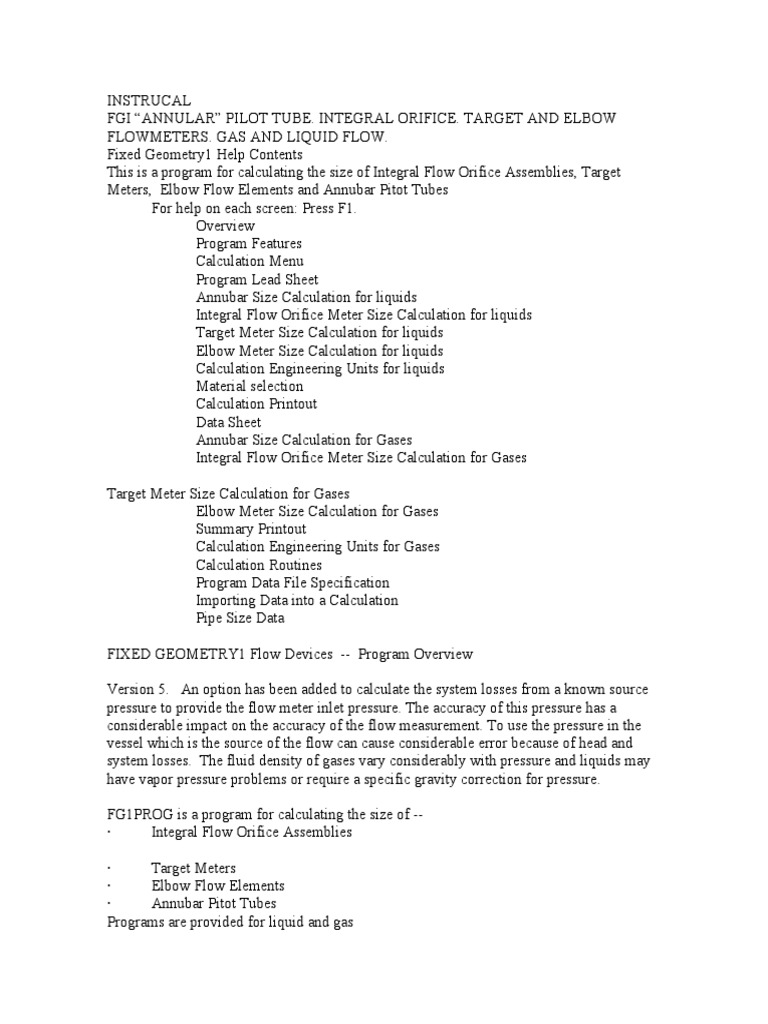 INSTRUCAL
FGI “ANNULAR” PILOT TUBE. INTEGRAL ORIFICE. TARGET AND ELBOW FLOWMETERS. GAS AND LIQUID FLOW.
Fixed Geometry1 Help Contents
This is a program for calculating the size of Integral Flow Orifice Assemblies, Target Meters, Elbow Flow Elements and Annubar Pitot Tubes
For help on each screen: Press F1.
Overview
Program Features
Calculation Menu
Program Lead Sheet
Annubar Size Calculation for liquids
Integral Flow Orifice Meter Size Calculation for liquids
Target Meter Size Calculation for liquids
Elbow Meter Size Calculation for liquids
Calculation Engineering Units for liquids
Material selection
Calculation Printout
Data Sheet
Annubar Size Calculation for Gases
Integral Flow Orifice Meter Size Calculation for Gases

Target Meter Size Calculation for Gases
Elbow Meter Size Calculation for Gases
Summary Printout
Calculation Engineering Units for Gases
Calculation Routines
Program Data File Specification
Importing Data into a Calculation
Pipe Size Data

FIXED GEOMETRY1 Flow Devices -- Program Overview

Version 5. An option has been added to calculate the system losses from a known source pressure to provide the flow meter inlet pressure. The accuracy of this pressure has a considerable impact on the accuracy of the flow measurement. To use the pressure in the vessel which is the source of the flow can cause considerable error because of head and system losses. The fluid density of gases vary considerably with pressure and liquids may have vapor pressure problems or require a specific gravity correction for pressure.

FG1PROG is a program for calculating the size of --
· Integral Flow Orifice Assemblies

· Target Meters
· Elbow Flow Elements
· Annubar Pitot Tubes
Programs are provided for liquid and gas